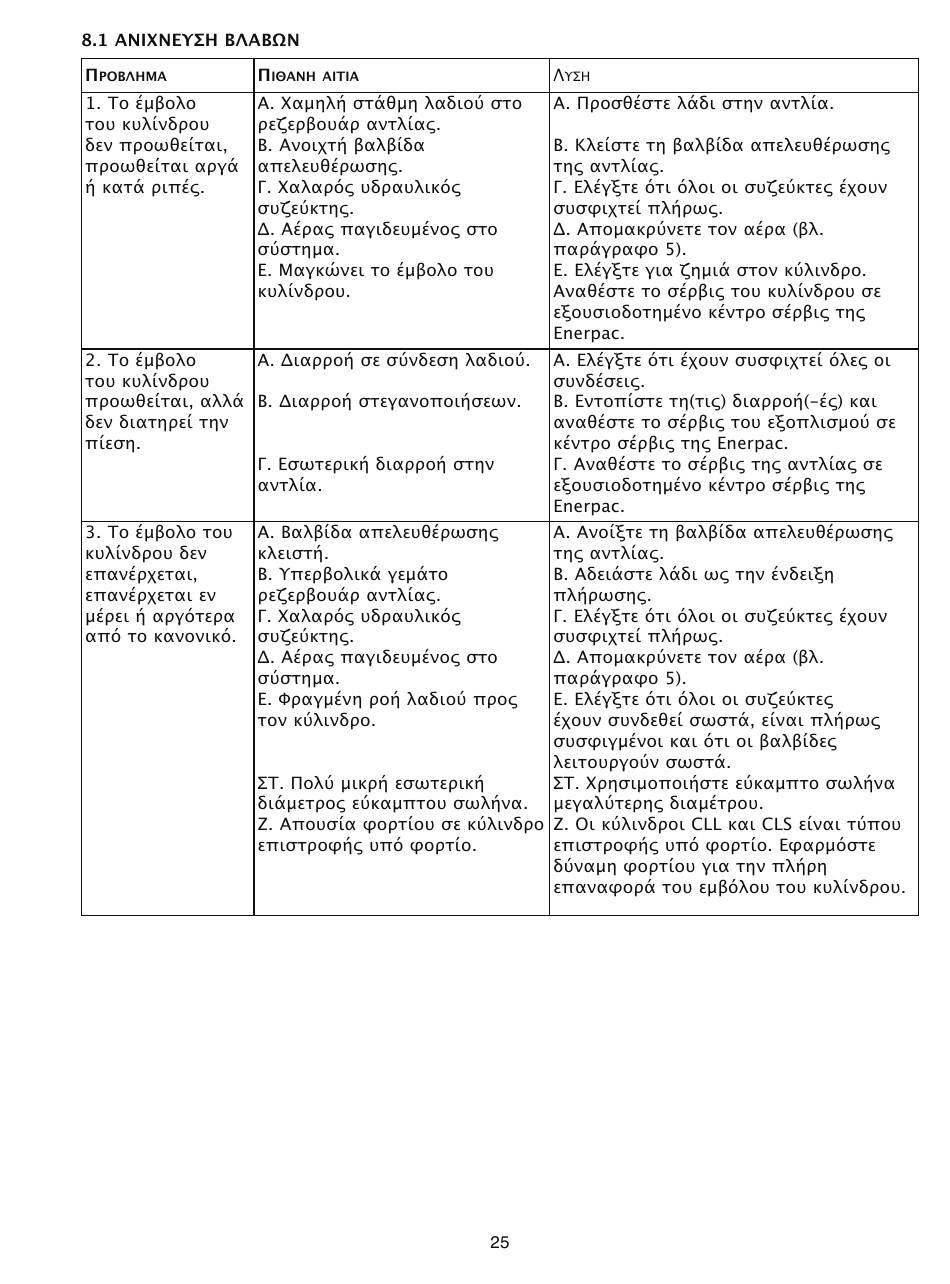 8.1 ΑΝΙΧΝΕΥΣΗ ΒΛΑΒΩΝ

| ΠΡΟΒΛΗΜΑ | ΠΙΘΑΝΗ ΑΙΤΙΑ | ΛΥΣΗ |
|---|---|---|
| 1. Το έμβολο του κυλίνδρου δεν προωθείται, προωθείται αργά ή κατά ριπές. | Α. Χαμηλή στάθμη λαδιού στο ρεζερβουάρ αντλίας. Β. Ανοιχτή βαλβίδα απελευθέρωσης. Γ. Χαλαρός υδραυλικός συζεύκτης. Δ. Αέρας παγιδευμένος στο σύστημα. Ε. Μαγκώνει το έμβολο του κυλίνδρου. | Α. Προσθέστε λάδι στην αντλία. Β. Κλείστε τη βαλβίδα απελευθέρωσης της αντλίας. Γ. Ελέγξτε ότι όλοι οι συζεύκτες έχουν συσφιχτεί πλήρως. Δ. Απομακρύνετε τον αέρα (βλ. παράγραφο 5). Ε. Ελέγξτε για ζημιά στον κύλινδρο. Αναθέστε το σέρβις του κυλίνδρου σε εξουσιοδοτημένο κέντρο σέρβις της Enerpac. |
| 2. Το έμβολο του κυλίνδρου προωθείται, αλλά δεν διατηρεί την πίεση. | Α. Διαρροή σε σύνδεση λαδιού. Β. Διαρροή στεγανοποιήσεων. Γ. Εσωτερική διαρροή στην αντλία. | Α. Ελέγξτε ότι έχουν συσφιχτεί όλες οι συνδέσεις. Β. Εντοπίστε τη(τις) διαρροή(-ές) και αναθέστε το σέρβις του εξοπλισμού σε κέντρο σέρβις της Enerpac. Γ. Αναθέστε το σέρβις της αντλίας σε εξουσιοδοτημένο κέντρο σέρβις της Enerpac. |
| 3. Το έμβολο του κυλίνδρου δεν επανέρχεται, επανέρχεται εν μέρει ή αργότερα από το κανονικό. | Α. Βαλβίδα απελευθέρωσης κλειστή. Β. Υπερβολικά γεμάτο ρεζερβουάρ αντλίας. Γ. Χαλαρός υδραυλικός συζεύκτης. Δ. Αέρας παγιδευμένος στο σύστημα. Ε. Φραγμένη ροή λαδιού προς τον κύλινδρο. ΣΤ. Πολύ μικρή εσωτερική διάμετρος εύκαμπτου σωλήνα. Ζ. Απουσία φορτίου σε κύλινδρο επιστροφής υπό φορτίο. | Α. Ανοίξτε τη βαλβίδα απελευθέρωσης της αντλίας. Β. Αδειάστε λάδι ως την ένδειξη πλήρωσης. Γ. Ελέγξτε ότι όλοι οι συζεύκτες έχουν συσφιχτεί πλήρως. Δ. Απομακρύνετε τον αέρα (βλ. παράγραφο 5). Ε. Ελέγξτε ότι όλοι οι συζεύκτες έχουν συνδεθεί σωστά, είναι πλήρως συσφιγμένοι και ότι οι βαλβίδες λειτουργούν σωστά. ΣΤ. Χρησιμοποιήστε εύκαμπτο σωλήνα μεγαλύτερης διαμέτρου. Ζ. Οι κύλινδροι CLL και CLS είναι τύπου επιστροφής υπό φορτίο. Εφαρμόστε δύναμη φορτίου για την πλήρη επαναφορά του εμβόλου του κυλίνδρου. |

25